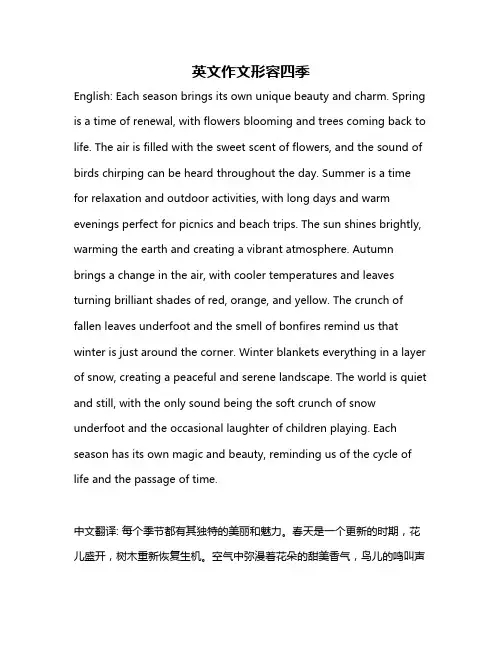 英文作文形容四季

English: Each season brings its own unique beauty and charm. Spring is a time of renewal, with flowers blooming and trees coming back to life. The air is filled with the sweet scent of flowers, and the sound of birds chirping can be heard throughout the day. Summer is a time for relaxation and outdoor activities, with long days and warm evenings perfect for picnics and beach trips. The sun shines brightly, warming the earth and creating a vibrant atmosphere. Autumn brings a change in the air, with cooler temperatures and leaves turning brilliant shades of red, orange, and yellow. The crunch of fallen leaves underfoot and the smell of bonfires remind us that winter is just around the corner. Winter blankets everything in a layer of snow, creating a peaceful and serene landscape. The world is quiet and still, with the only sound being the soft crunch of snow underfoot and the occasional laughter of children playing. Each season has its own magic and beauty, reminding us of the cycle of life and the passage of time.

中文翻译: 每个季节都有其独特的美丽和魅力。春天是一个更新的时期，花儿盛开，树木重新恢复生机。空气中弥漫着花朵的甜美香气，鸟儿的鸣叫声